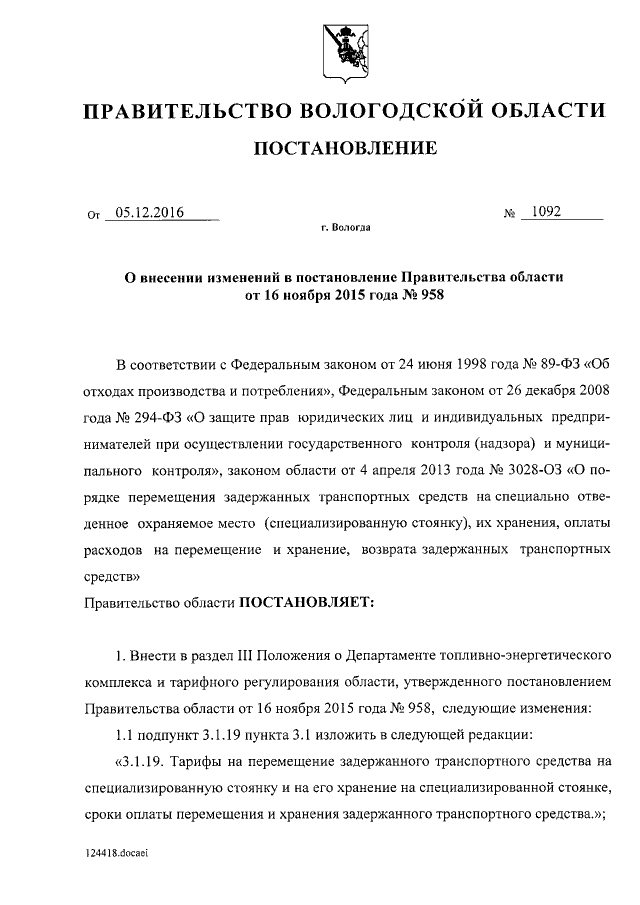 ПРАВИТЕЛЬСТВО ВОЛОГОДСКОЙ ОБЛАСТИ

ПОСТАНОВЛЕНИЕ

От 05.12.2016 № 1092

г. Вологда

О внесении изменений в постановление Правительства области от 16 ноября 2015 года № 958

В соответствии с Федеральным законом от 24 июня 1998 года № 89-ФЗ «Об отходах производства и потребления», Федеральным законом от 26 декабря 2008 года № 294-ФЗ «О защите прав юридических лиц и индивидуальных предпринимателей при осуществлении государственного контроля (надзора) и муниципального контроля», законом области от 4 апреля 2013 года № 3028-ОЗ «О порядке перемещения задержанных транспортных средств на специально отведенное охраняемое место (специализированную стоянку), их хранения, оплаты расходов на перемещение и хранение, возврата задержанных транспортных средств»

Правительство области ПОСТАНОВЛЯЕТ:

1. Внести в раздел III Положения о Департаменте топливно-энергетического комплекса и тарифного регулирования области, утвержденного постановлением Правительства области от 16 ноября 2015 года № 958, следующие изменения:

1.1 подпункт 3.1.19 пункта 3.1 изложить в следующей редакции:

«3.1.19. Тарифы на перемещение задержанного транспортного средства на специализированную стоянку и на его хранение на специализированной стоянке, сроки оплаты перемещения и хранения задержанного транспортного средства.»;

124418.docaei